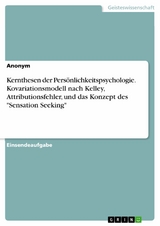 Geisteswissenschaft

Anonym

Kernthesen der Persönlichkeitspsychologie. Kovariationsmodell nach Kelley, Attributionsfehler, und das Konzept des "Sensation Seeking"

Einsendeaufgabe

GRIN